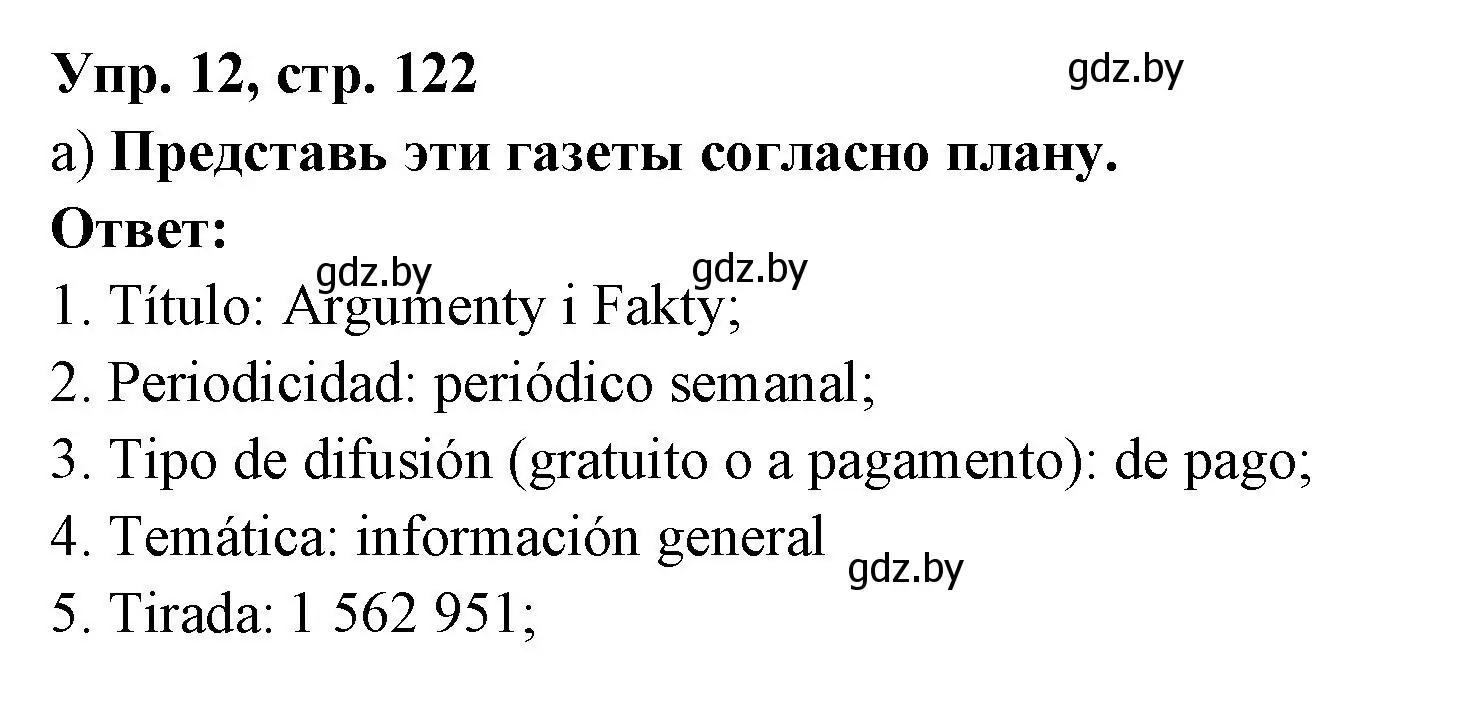 Упр. 12, стр. 122

gdz.by

а) Представь эти газеты согласно плану.

Ответ:

gdz.by gdz.by

1. Título: Argumenty i Fakty;

2. Periodicidad: periódico semanal;

3. Tipo de difusión (gratuito o a pagamento): de pago;

4. Temática: información general

gdz.by

5. Tirada: 1 562 951;